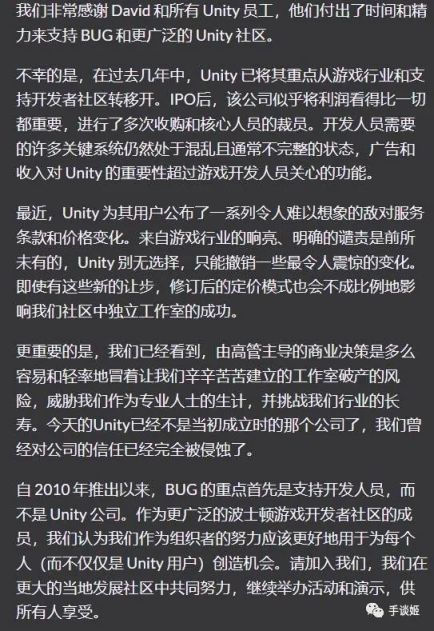 我们非常感谢 David 和所有 Unity 员工，他们付出了时间和精力来支持 BUG 和更广泛的 Unity 社区。

不幸的是，在过去几年中，Unity 已将其重点从游戏行业和支持开发者社区转移开。IPO后，该公司似乎将利润看得比一切都重要，进行了多次收购和核心人员的裁员。开发人员需要的许多关键系统仍然处于混乱且通常不完整的状态，广告和收入对 Unity 的重要性超过游戏开发人员关心的功能。

最近，Unity 为其用户公布了一系列令人难以想象的敌对服务条款和价格变化。来自游戏行业的响亮、明确的谴责是前所未有的，Unity 别无选择，只能撤销一些最令人震惊的变化。即使有这些新的让步，修订后的定价模式也会不成比例地影响我们社区中独立工作室的成功。

更重要的是，我们已经看到，由高管主导的商业决策是多么容易和轻率地冒着让我们辛辛苦苦建立的工作室破产的风险，威胁我们作为专业人士的生计，并挑战我们行业的长寿。今天的Unity已经不是当初成立时的那个公司了，我们曾经对公司的信任已经完全被侵蚀了。

自 2010 年推出以来，BUG 的重点首先是支持开发人员，而不是 Unity 公司。作为更广泛的波士顿游戏开发者社区的成员，我们认为我们作为组织者的努力应该更好地用于为每个人（而不仅仅是 Unity 用户）创造机会。请加入我们，我们在更大的当地发展社区中共同努力，继续举办活动和演示，供所有人享受。

手谈姬